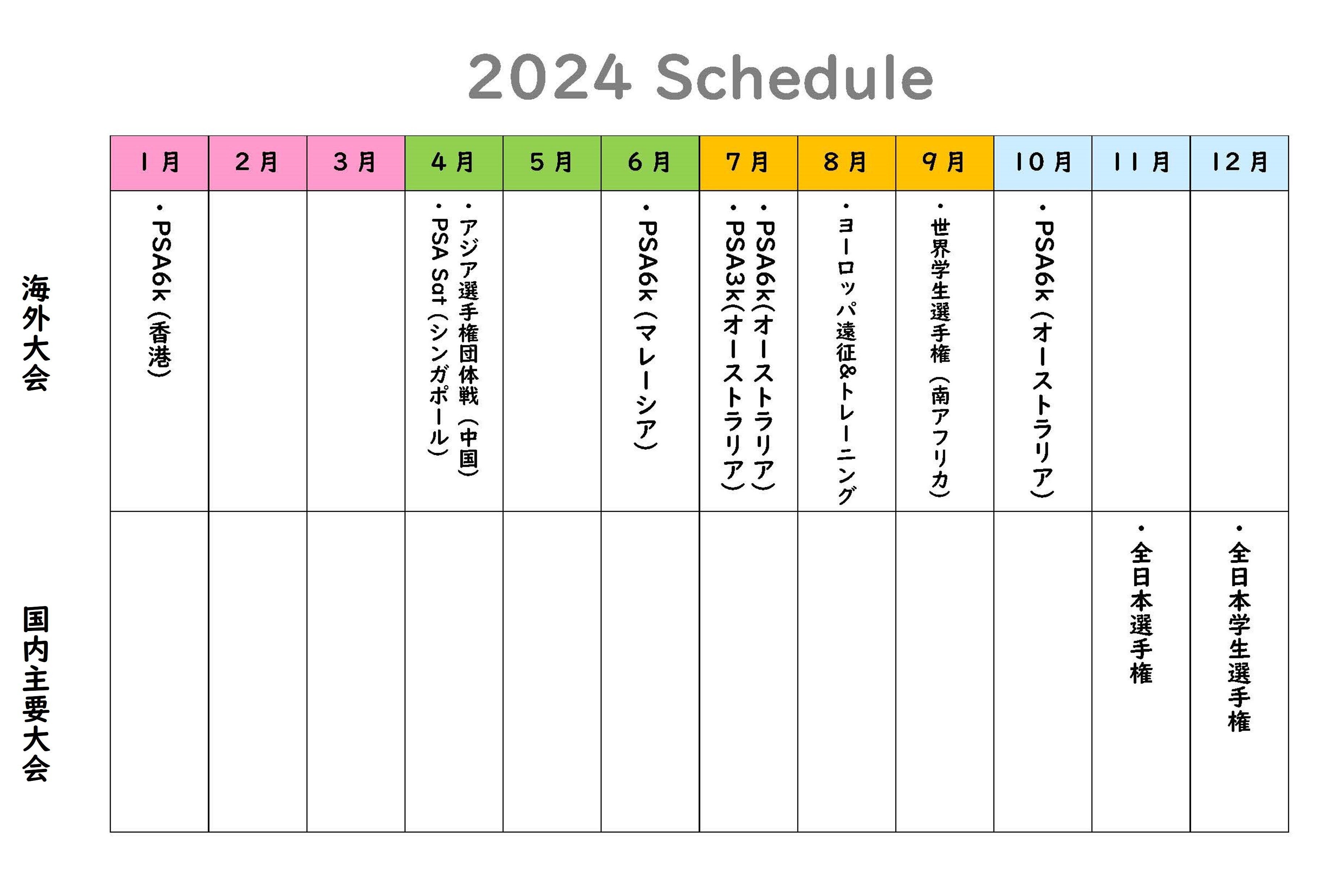 2024 Schedule

| | 1月 | 2月 | 3月 | 4月 | 5月 | 6月 | 7月 | 8月 | 9月 | 10月 | 11月 | 12月 |
|---|---|---|---|---|---|---|---|---|---|---|---|---|
| 海外大会 | ・PSA6k（香港） | | | ・アジア選手権団体戦（中国） ・PSA Sat（シンガポール） | | ・PSA6k（マレーシア） | ・PSA6k(オーストラリア) ・PSA3k(オーストラリア) | ・ヨーロッパ遠征&トレーニング | ・世界学生選手権（南アフリカ） | ・PSA6k（オーストラリア） | | |
| 国内主要大会 | | | | | | | | | | | ・全日本選手権 | ・全日本学生選手権 |